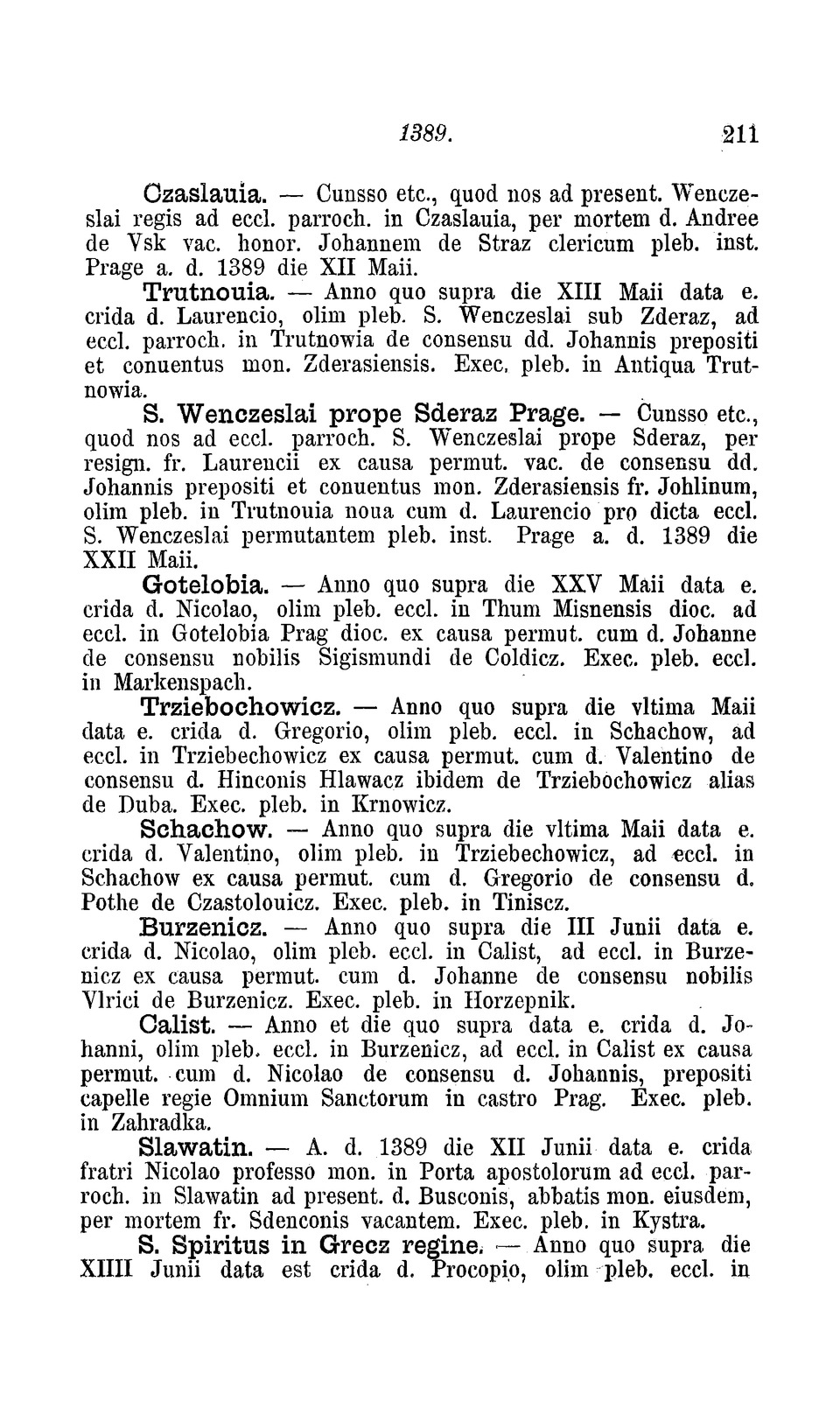 1389. 211

Czaslauia. — Cunsso etc., quod nos ad present. Wenczeslai regis ad eccl. parroch. in Czaslauia, per mortem d. Andree de Vsk vac. honor. Johannem de Straz clericum pleb. inst. Prage a. d. 1389 die XII Maii.

Trutnouia. — Anno quo supra die XIII Maii data e. crida d. Laurencio, olim pleb. S. Wenczeslai sub Zderaz, ad eccl. parroch. in Trutnowia de consensu dd. Johannis prepositi et conuentus mon. Zderasiensis. Exec. pleb. in Antiqua Trutnowia.

S. Wenczeslai prope Sderaz Prage. — Cunsso etc., quod nos ad eccl. parroch. S. Wenczeslai prope Sderaz, per resign. fr. Laurencii ex causa permut. vac. de consensu dd. Johannis prepositi et conuentus mon. Zderasiensis fr. Johlinum, olim pleb. in Trutnouia noua cum d. Laurencio pro dicta eccl. S. Wenczeslai permutantem pleb. inst. Prage a. d. 1389 die XXII Maii.

Gotelobia. — Anno quo supra die XXV Maii data e. crida d. Nicolao, olim pleb. eccl. in Thum Misnensis dioc. ad eccl. in Gotelobia Prag dioc. ex causa permut. cum d. Johanne de consensu nobilis Sigismundi de Coldicz. Exec. pleb. eccl. in Markenspach.

Trziebochowicz. — Anno quo supra die vltima Maii data e. crida d. Gregorio, olim pleb. eccl. in Schachow, ad eccl. in Trziebechowicz ex causa permut. cum d. Valentino de consensu d. Hinconis Hlawacz ibidem de Trziebochowicz alias de Duba. Exec. pleb. in Krnowicz.

Schachow. — Anno quo supra die vltima Maii data e. crida d. Valentino, olim pleb. in Trziebechowicz, ad eccl. in Schachow ex causa permut. cum d. Gregorio de consensu d. Pothe de Czastolouicz. Exec. pleb. in Tiniscz.

Burzenicz. — Anno quo supra die III Junii data e. crida d. Nicolao, olim pleb. eccl. in Calist, ad eccl. in Burzenicz ex causa permut. cum d. Johanne de consensu nobilis Vlrici de Burzenicz. Exec. pleb. in Horzepnik.

Calist. — Anno et die quo supra data e. crida d. Johanni, olim pleb. eccl. in Burzenicz, ad eccl. in Calist ex causa permut. cum d. Nicolao de consensu d. Johannis, prepositi capelle regie Omnium Sanctorum in castro Prag. Exec. pleb. in Zahradka.

Slawatin. — A. d. 1389 die XII Junii data e. crida fratri Nicolao professo mon. in Porta apostolorum ad eccl. parroch. in Slawatin ad present. d. Busconis, abbatis mon. eiusdem, per mortem fr. Sdenconis vacantem. Exec. pleb. in Kystra.

S. Spiritus in Grecz regine. — Anno quo supra die XIIII Junii data est crida d. Procopio, olim pleb. eccl. in